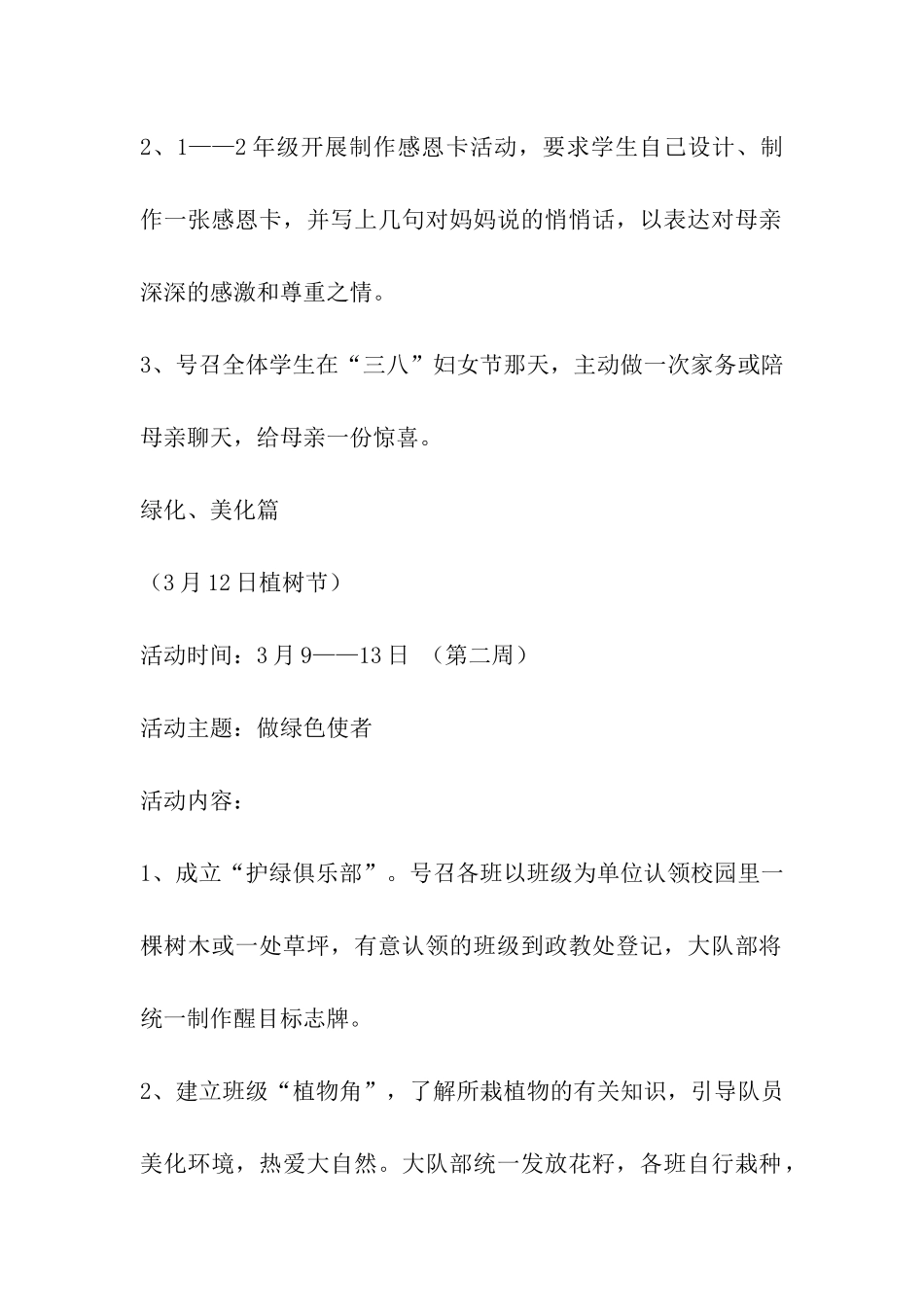 2、1——2年级开展制作感恩卡活动，要求学生自己设计、制作一张感恩卡，并写上几句对妈妈说的悄悄话，以表达对母亲深深的感激和尊重之情。

3、号召全体学生在“三八”妇女节那天，主动做一次家务或陪母亲聊天，给母亲一份惊喜。

绿化、美化篇

（3月12日植树节）

活动时间：3月9——13日 （第二周）

活动主题：做绿色使者

活动内容：

1、成立“护绿俱乐部”。号召各班以班级为单位认领校园里一棵树木或一处草坪，有意认领的班级到政教处登记，大队部将统一制作醒目标志牌。

2、建立班级“植物角”，了解所栽植物的有关知识，引导队员美化环境，热爱大自然。大队部统一发放花籽，各班自行栽种，